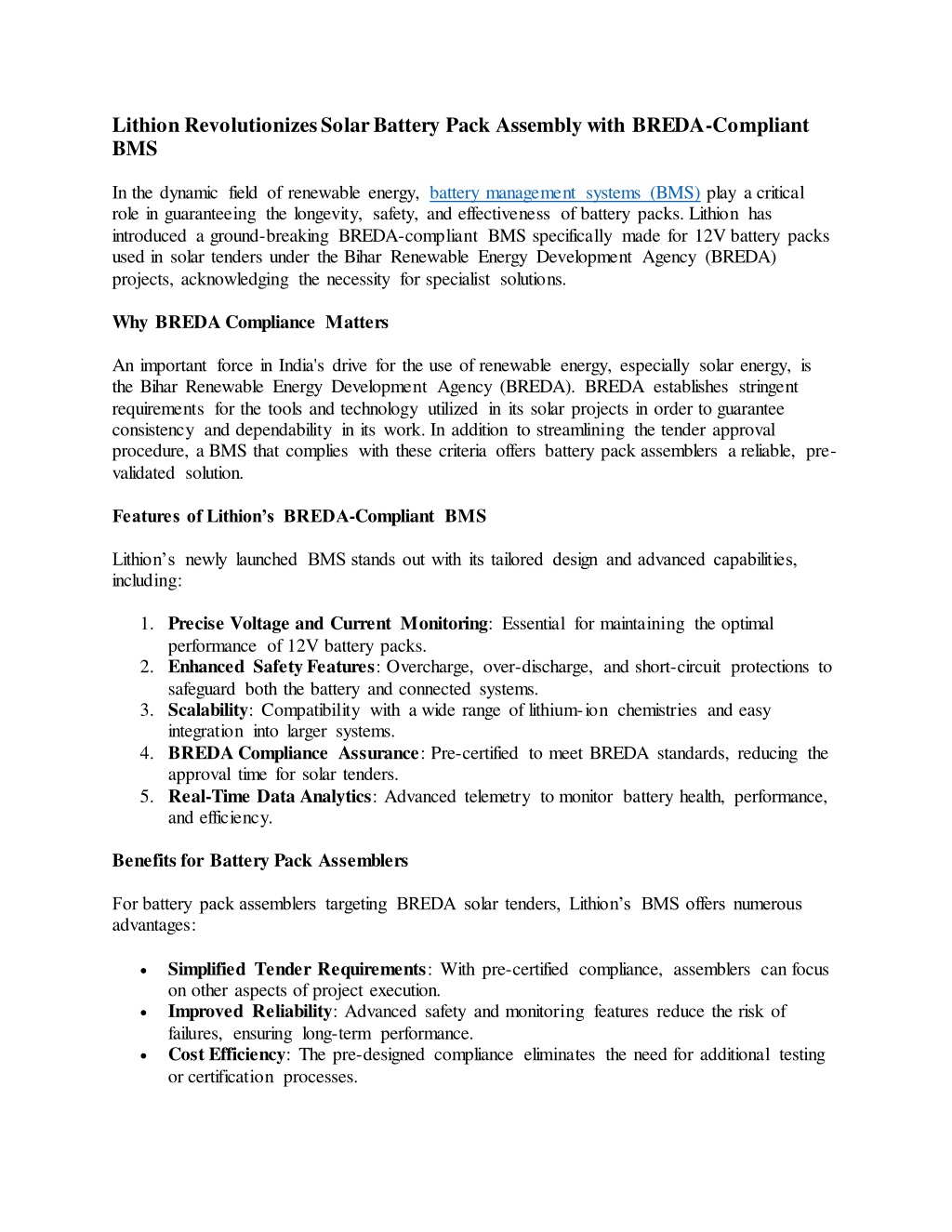 Lithion Revolutionizes Solar Battery Pack Assembly with BREDA-Compliant BMS

In the dynamic field of renewable energy, battery management systems (BMS) play a critical role in guaranteeing the longevity, safety, and effectiveness of battery packs. Lithion has introduced a ground-breaking BREDA-compliant BMS specifically made for 12V battery packs used in solar tenders under the Bihar Renewable Energy Development Agency (BREDA) projects, acknowledging the necessity for specialist solutions.

Why BREDA Compliance Matters

An important force in India's drive for the use of renewable energy, especially solar energy, is the Bihar Renewable Energy Development Agency (BREDA). BREDA establishes stringent requirements for the tools and technology utilized in its solar projects in order to guarantee consistency and dependability in its work. In addition to streamlining the tender approval procedure, a BMS that complies with these criteria offers battery pack assemblers a reliable, pre-validated solution.

Features of Lithion's BREDA-Compliant BMS

Lithion's newly launched BMS stands out with its tailored design and advanced capabilities, including:

1. Precise Voltage and Current Monitoring: Essential for maintaining the optimal performance of 12V battery packs.
2. Enhanced Safety Features: Overcharge, over-discharge, and short-circuit protections to safeguard both the battery and connected systems.
3. Scalability: Compatibility with a wide range of lithium-ion chemistries and easy integration into larger systems.
4. BREDA Compliance Assurance: Pre-certified to meet BREDA standards, reducing the approval time for solar tenders.
5. Real-Time Data Analytics: Advanced telemetry to monitor battery health, performance, and efficiency.

Benefits for Battery Pack Assemblers

For battery pack assemblers targeting BREDA solar tenders, Lithion's BMS offers numerous advantages:

• Simplified Tender Requirements: With pre-certified compliance, assemblers can focus on other aspects of project execution.
• Improved Reliability: Advanced safety and monitoring features reduce the risk of failures, ensuring long-term performance.
• Cost Efficiency: The pre-designed compliance eliminates the need for additional testing or certification processes.